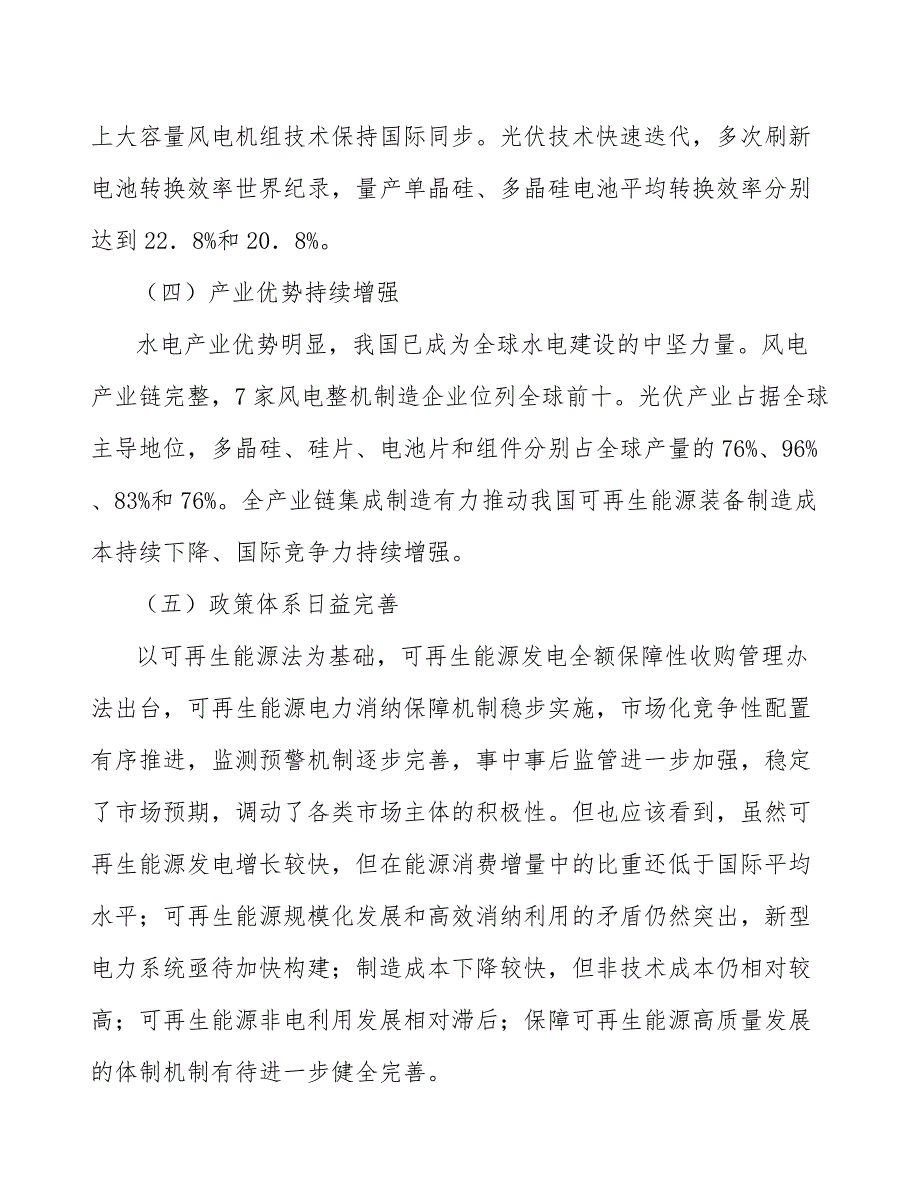 上大容量风电机组技术保持国际同步。光伏技术快速迭代，多次刷新电池转换效率世界纪录，量产单晶硅、多晶硅电池平均转换效率分别达到22．8%和20．8%。

（四）产业优势持续增强

水电产业优势明显，我国已成为全球水电建设的中坚力量。风电产业链完整，7家风电整机制造企业位列全球前十。光伏产业占据全球主导地位，多晶硅、硅片、电池片和组件分别占全球产量的76%、96%、83%和76%。全产业链集成制造有力推动我国可再生能源装备制造成本持续下降、国际竞争力持续增强。

（五）政策体系日益完善

以可再生能源法为基础，可再生能源发电全额保障性收购管理办法出台，可再生能源电力消纳保障机制稳步实施，市场化竞争性配置有序推进，监测预警机制逐步完善，事中事后监管进一步加强，稳定了市场预期，调动了各类市场主体的积极性。但也应该看到，虽然可再生能源发电增长较快，但在能源消费增量中的比重还低于国际平均水平；可再生能源规模化发展和高效消纳利用的矛盾仍然突出，新型电力系统亟待加快构建；制造成本下降较快，但非技术成本仍相对较高；可再生能源非电利用发展相对滞后；保障可再生能源高质量发展的体制机制有待进一步健全完善。